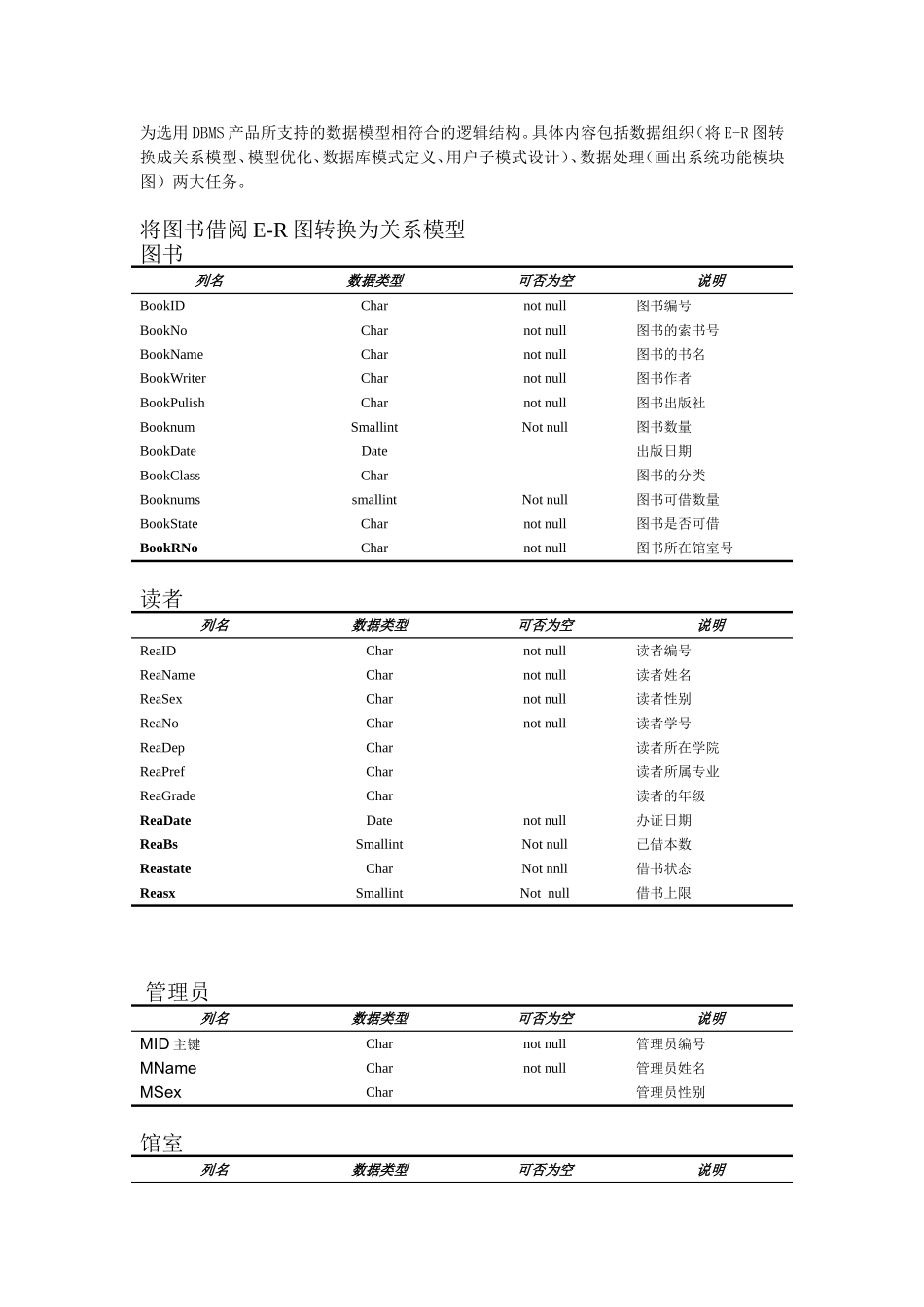 为选用DBMS产品所支持的数据模型相符合的逻辑结构。具体内容包括数据组织(将E-R图转换成关系模型、模型优化、数据库模式定义、用户子模式设计)、数据处理(画出系统功能模块图)两大任务。

将图书借阅E-R图转换为关系模型
图书

| 列名 | 数据类型 | 可否为空 | 说明 |
|---|---|---|---|
| BookID | Char | not null | 图书编号 |
| BookNo | Char | not null | 图书的索书号 |
| BookName | Char | not null | 图书的书名 |
| BookWriter | Char | not null | 图书作者 |
| BookPulish | Char | not null | 图书出版社 |
| Booknum | Smallint | Not null | 图书数量 |
| BookDate | Date | | 出版日期 |
| BookClass | Char | | 图书的分类 |
| Booknums | smallint | Not null | 图书可借数量 |
| BookState | Char | not null | 图书是否可借 |
| BookRNo | Char | not null | 图书所在馆室号 |

读者

| 列名 | 数据类型 | 可否为空 | 说明 |
|---|---|---|---|
| ReaID | Char | not null | 读者编号 |
| ReaName | Char | not null | 读者姓名 |
| ReaSex | Char | not null | 读者性别 |
| ReaNo | Char | not null | 读者学号 |
| ReaDep | Char | | 读者所在学院 |
| ReaPref | Char | | 读者所属专业 |
| ReaGrade | Char | | 读者的年级 |
| ReaDate | Date | not null | 办证日期 |
| ReaBs | Smallint | Not null | 已借本数 |
| Reastate | Char | Not nnll | 借书状态 |
| Reasx | Smallint | Not null | 借书上限 |

管理员

| 列名 | 数据类型 | 可否为空 | 说明 |
|---|---|---|---|
| MID 主键 | Char | not null | 管理员编号 |
| MName | Char | not null | 管理员姓名 |
| MSex | Char | | 管理员性别 |

馆室

| 列名 | 数据类型 | 可否为空 | 说明 |
|---|---|---|---|